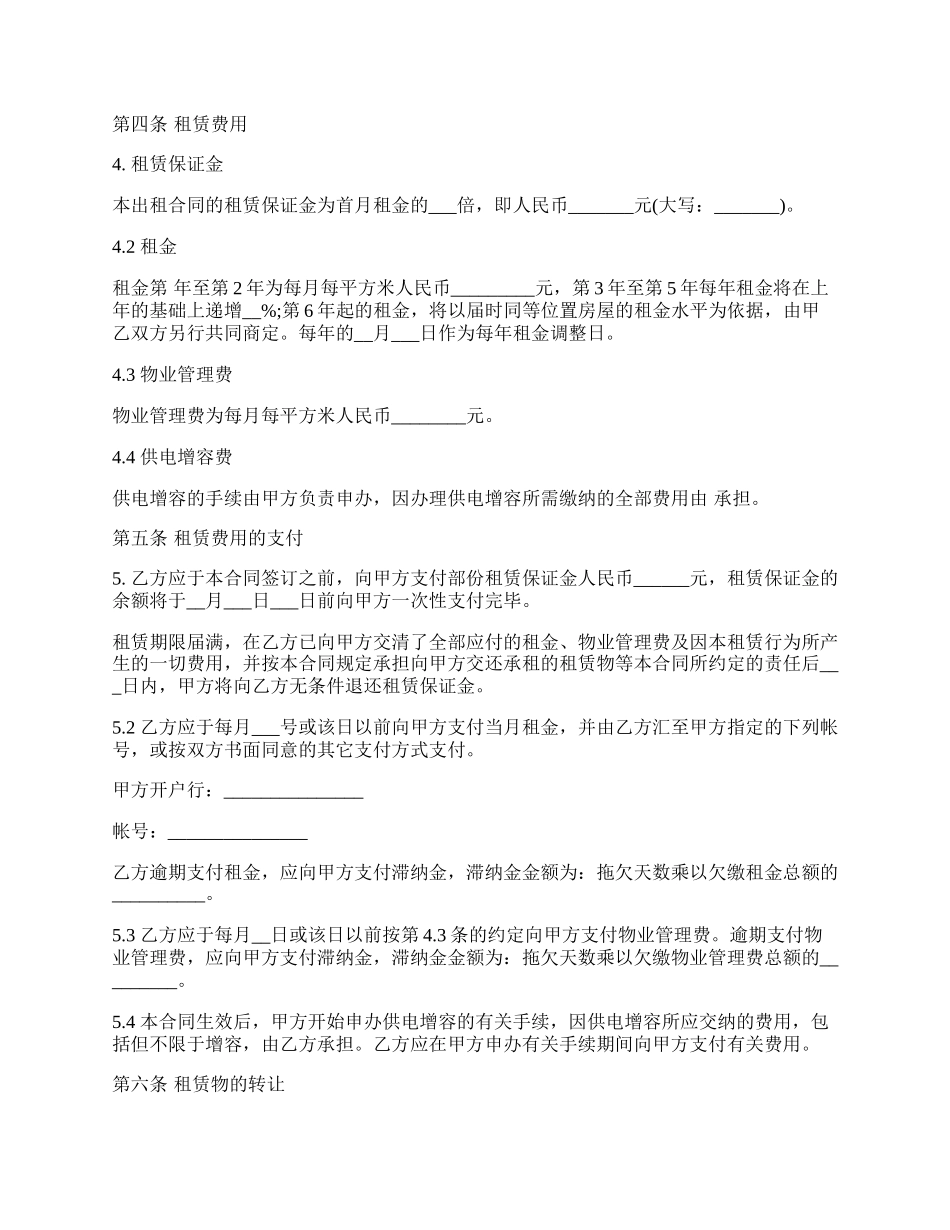 第四条 租赁费用

4. 租赁保证金

本出租合同的租赁保证金为首月租金的___倍，即人民币_______元(大写：_______)。

4.2 租金

租金第 年至第 2 年为每月每平方米人民币_________元，第 3 年至第 5 年每年租金将在上年的基础上递增__%;第 6 年起的租金，将以届时同等位置房屋的租金水平为依据，由甲乙双方另行共同商定。每年的__月___日作为每年租金调整日。

4.3 物业管理费

物业管理费为每月每平方米人民币________元。

4.4 供电增容费

供电增容的手续由甲方负责申办，因办理供电增容所需缴纳的全部费用由 承担。

第五条 租赁费用的支付

5. 乙方应于本合同签订之前，向甲方支付部份租赁保证金人民币______元，租赁保证金的余额将于__月___日___日前向甲方一次性支付完毕。

租赁期限届满，在乙方已向甲方交清了全部应付的租金、物业管理费及因本租赁行为所产生的一切费用，并按本合同规定承担向甲方交还承租的租赁物等本合同所约定的责任后___日内，甲方将向乙方无条件退还租赁保证金。

5.2 乙方应于每月___号或该日以前向甲方支付当月租金，并由乙方汇至甲方指定的下列帐号，或按双方书面同意的其它支付方式支付。

甲方开户行：_______________

帐号：_______________

乙方逾期支付租金，应向甲方支付滞纳金，滞纳金金额为：拖欠天数乘以欠缴租金总额的__________。

5.3 乙方应于每月__日或该日以前按第 4.3 条的约定向甲方支付物业管理费。逾期支付物业管理费，应向甲方支付滞纳金，滞纳金金额为：拖欠天数乘以欠缴物业管理费总额的__________。

5.4 本合同生效后，甲方开始申办供电增容的有关手续，因供电增容所应交纳的费用，包括但不限于增容，由乙方承担。乙方应在甲方申办有关手续期间向甲方支付有关费用。

第六条 租赁物的转让